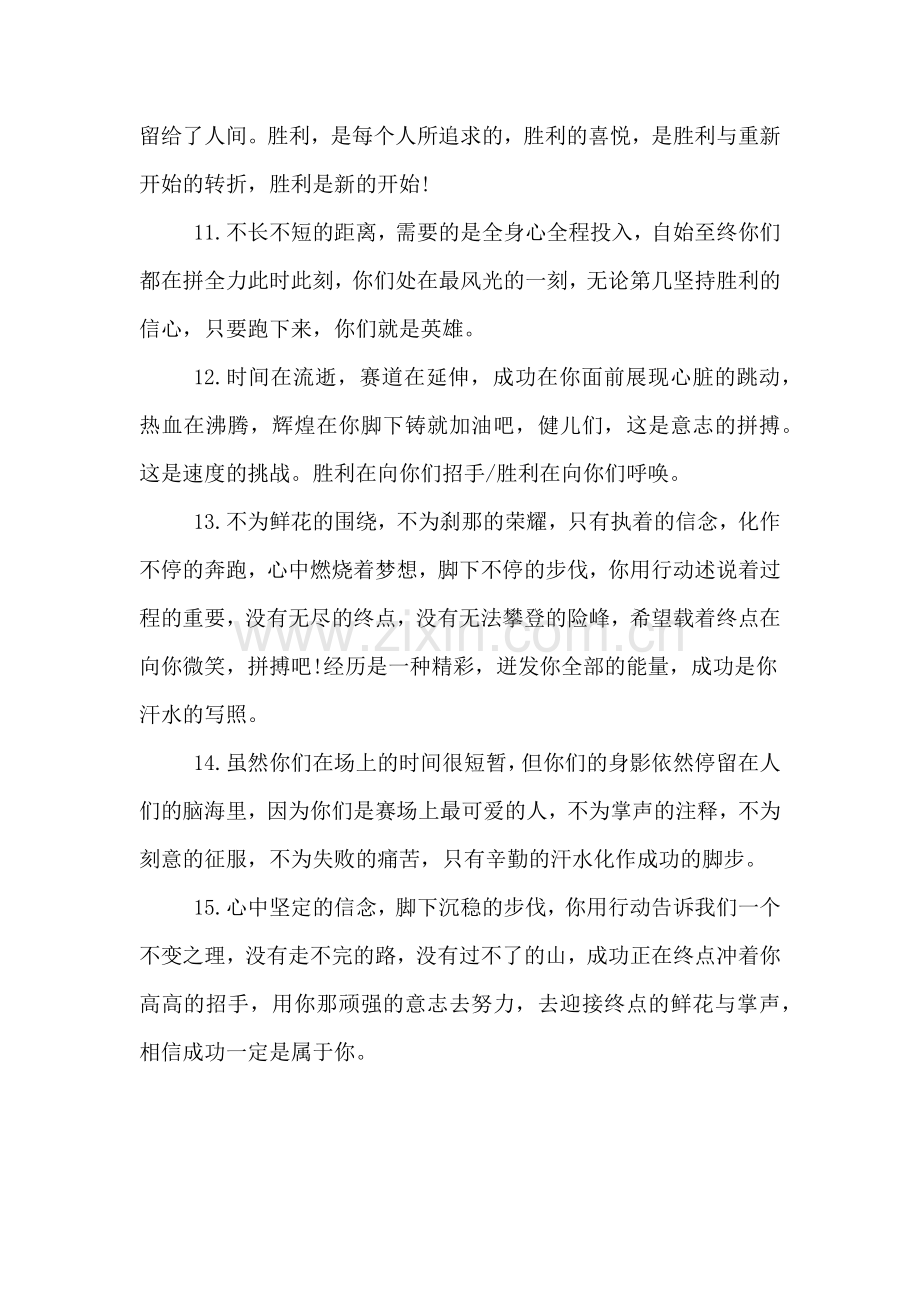 留给了人间。胜利，是每个人所追求的，胜利的喜悦，是胜利与重新开始的转折，胜利是新的开始!

11.不长不短的距离，需要的是全身心全程投入，自始至终你们都在拼全力此时此刻，你们处在最风光的一刻，无论第几坚持胜利的信心，只要跑下来，你们就是英雄。

12.时间在流逝，赛道在延伸，成功在你面前展现心脏的跳动，热血在沸腾，辉煌在你脚下铸就加油吧，健儿们，这是意志的拼搏。这是速度的挑战。胜利在向你们招手/胜利在向你们呼唤。

13.不为鲜花的围绕，不为刹那的荣耀，只有执着的信念，化作不停的奔跑，心中燃烧着梦想，脚下不停的步伐，你用行动述说着过程的重要，没有无尽的终点，没有无法攀登的险峰，希望载着终点在向你微笑，拼搏吧!经历是一种精彩，迸发你全部的能量，成功是你汗水的写照。

14.虽然你们在场上的时间很短暂，但你们的身影依然停留在人们的脑海里，因为你们是赛场上最可爱的人，不为掌声的注释，不为刻意的征服，不为失败的痛苦，只有辛勤的汗水化作成功的脚步。

15.心中坚定的信念，脚下沉稳的步伐，你用行动告诉我们一个不变之理，没有走不完的路，没有过不了的山，成功正在终点冲着你高高的招手，用你那顽强的意志去努力，去迎接终点的鲜花与掌声，相信成功一定是属于你。

www.zixin.com.cn